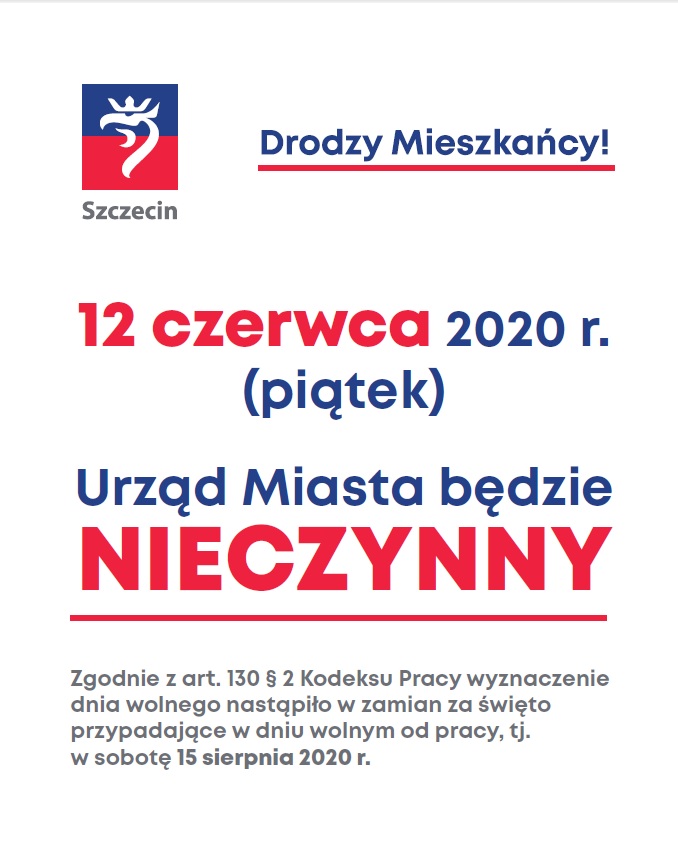 Szczecin

Drodzy Mieszkańcy!

12 czerwca 2020 r. (piątek)

Urząd Miasta będzie NIECZYNNY

Zgodnie z art. 130 § 2 Kodeksu Pracy wyznaczenie dnia wolnego nastąpiło w zamian za święto przypadające w dniu wolnym od pracy, tj. w sobotę 15 sierpnia 2020 r.